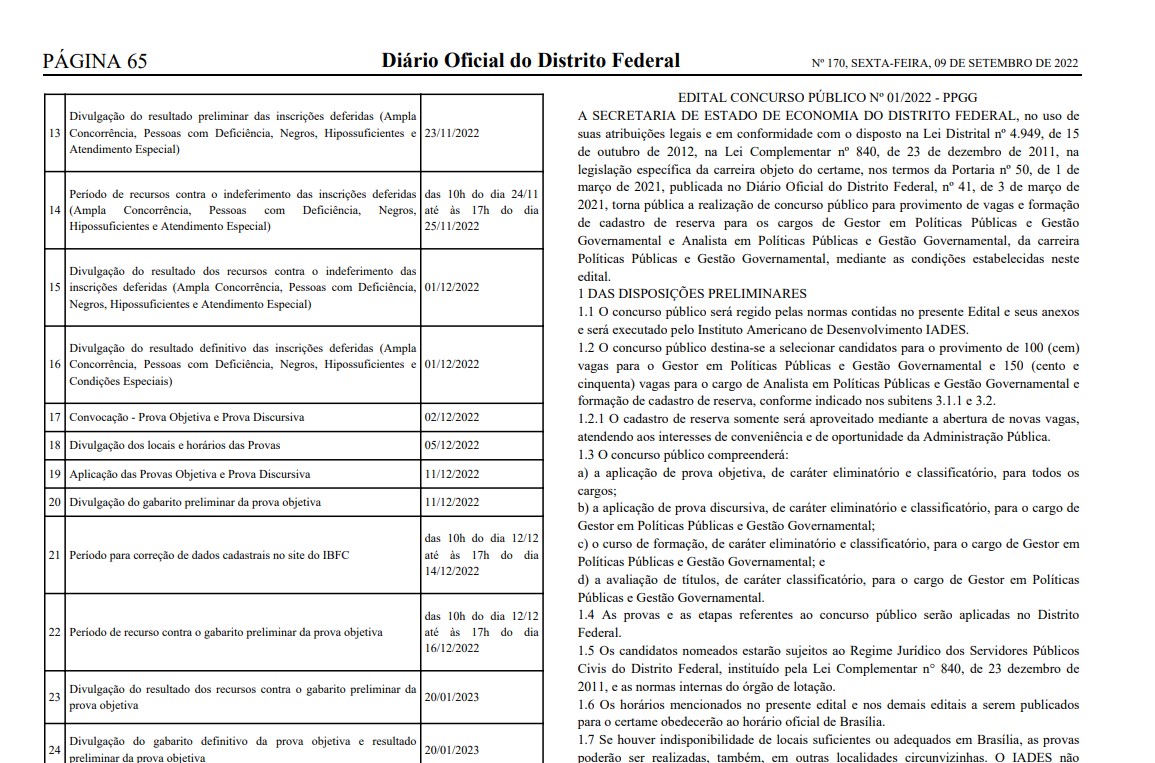 PÁGINA 65 Diário Oficial do Distrito Federal Nº 170, SEXTA-FEIRA, 09 DE SETEMBRO DE 2022

| | | |
|---|---|---|
| 13 | Divulgação do resultado preliminar das inscrições deferidas (Ampla Concorrência, Pessoas com Deficiência, Negros, Hipossuficientes e Atendimento Especial) | 23/11/2022 |
| 14 | Período de recursos contra o indeferimento das inscrições deferidas (Ampla Concorrência, Pessoas com Deficiência, Negros, Hipossuficientes e Atendimento Especial) | das 10h do dia 24/11 até às 17h do dia 25/11/2022 |
| 15 | Divulgação do resultado dos recursos contra o indeferimento das inscrições deferidas (Ampla Concorrência, Pessoas com Deficiência, Negros, Hipossuficientes e Atendimento Especial) | 01/12/2022 |
| 16 | Divulgação do resultado definitivo das inscrições deferidas (Ampla Concorrência, Pessoas com Deficiência, Negros, Hipossuficientes e Condições Especiais) | 01/12/2022 |
| 17 | Convocação - Prova Objetiva e Prova Discursiva | 02/12/2022 |
| 18 | Divulgação dos locais e horários das Provas | 05/12/2022 |
| 19 | Aplicação das Provas Objetiva e Prova Discursiva | 11/12/2022 |
| 20 | Divulgação do gabarito preliminar da prova objetiva | 11/12/2022 |
| 21 | Período para correção de dados cadastrais no site do IBFC | das 10h do dia 12/12 até às 17h do dia 14/12/2022 |
| 22 | Período de recurso contra o gabarito preliminar da prova objetiva | das 10h do dia 12/12 até às 17h do dia 16/12/2022 |
| 23 | Divulgação do resultado dos recursos contra o gabarito preliminar da prova objetiva | 20/01/2023 |
| 24 | Divulgação do gabarito definitivo da prova objetiva e resultado preliminar da prova objetiva | 20/01/2023 |

EDITAL CONCURSO PÚBLICO Nº 01/2022 - PPGG
A SECRETARIA DE ESTADO DE ECONOMIA DO DISTRITO FEDERAL, no uso de suas atribuições legais e em conformidade com o disposto na Lei Distrital nº 4.949, de 15 de outubro de 2012, na Lei Complementar nº 840, de 23 de dezembro de 2011, na legislação específica da carreira objeto do certame, nos termos da Portaria nº 50, de 1 de março de 2021, publicada no Diário Oficial do Distrito Federal, nº 41, de 3 de março de 2021, torna pública a realização de concurso público para provimento de vagas e formação de cadastro de reserva para os cargos de Gestor em Políticas Públicas e Gestão Governamental e Analista em Políticas Públicas e Gestão Governamental, da carreira Políticas Públicas e Gestão Governamental, mediante as condições estabelecidas neste edital.
1 DAS DISPOSIÇÕES PRELIMINARES
1.1 O concurso público será regido pelas normas contidas no presente Edital e seus anexos e será executado pelo Instituto Americano de Desenvolvimento IADES.
1.2 O concurso público destina-se a selecionar candidatos para o provimento de 100 (cem) vagas para o Gestor em Políticas Públicas e Gestão Governamental e 150 (cento e cinquenta) vagas para o cargo de Analista em Políticas Públicas e Gestão Governamental e formação de cadastro de reserva, conforme indicado nos subitens 3.1.1 e 3.2.
1.2.1 O cadastro de reserva somente será aproveitado mediante a abertura de novas vagas, atendendo aos interesses de conveniência e de oportunidade da Administração Pública.
1.3 O concurso público compreenderá:
a) a aplicação de prova objetiva, de caráter eliminatório e classificatório, para todos os cargos;
b) a aplicação de prova discursiva, de caráter eliminatório e classificatório, para o cargo de Gestor em Políticas Públicas e Gestão Governamental;
c) o curso de formação, de caráter eliminatório e classificatório, para o cargo de Gestor em Políticas Públicas e Gestão Governamental; e
d) a avaliação de títulos, de caráter classificatório, para o cargo de Gestor em Políticas Públicas e Gestão Governamental.
1.4 As provas e as etapas referentes ao concurso público serão aplicadas no Distrito Federal.
1.5 Os candidatos nomeados estarão sujeitos ao Regime Jurídico dos Servidores Públicos Civis do Distrito Federal, instituído pela Lei Complementar n° 840, de 23 dezembro de 2011, e as normas internas do órgão de lotação.
1.6 Os horários mencionados no presente edital e nos demais editais a serem publicados para o certame obedecerão ao horário oficial de Brasília.
1.7 Se houver indisponibilidade de locais suficientes ou adequados em Brasília, as provas poderão ser realizadas, também, em outras localidades circunvizinhas. O IADES não